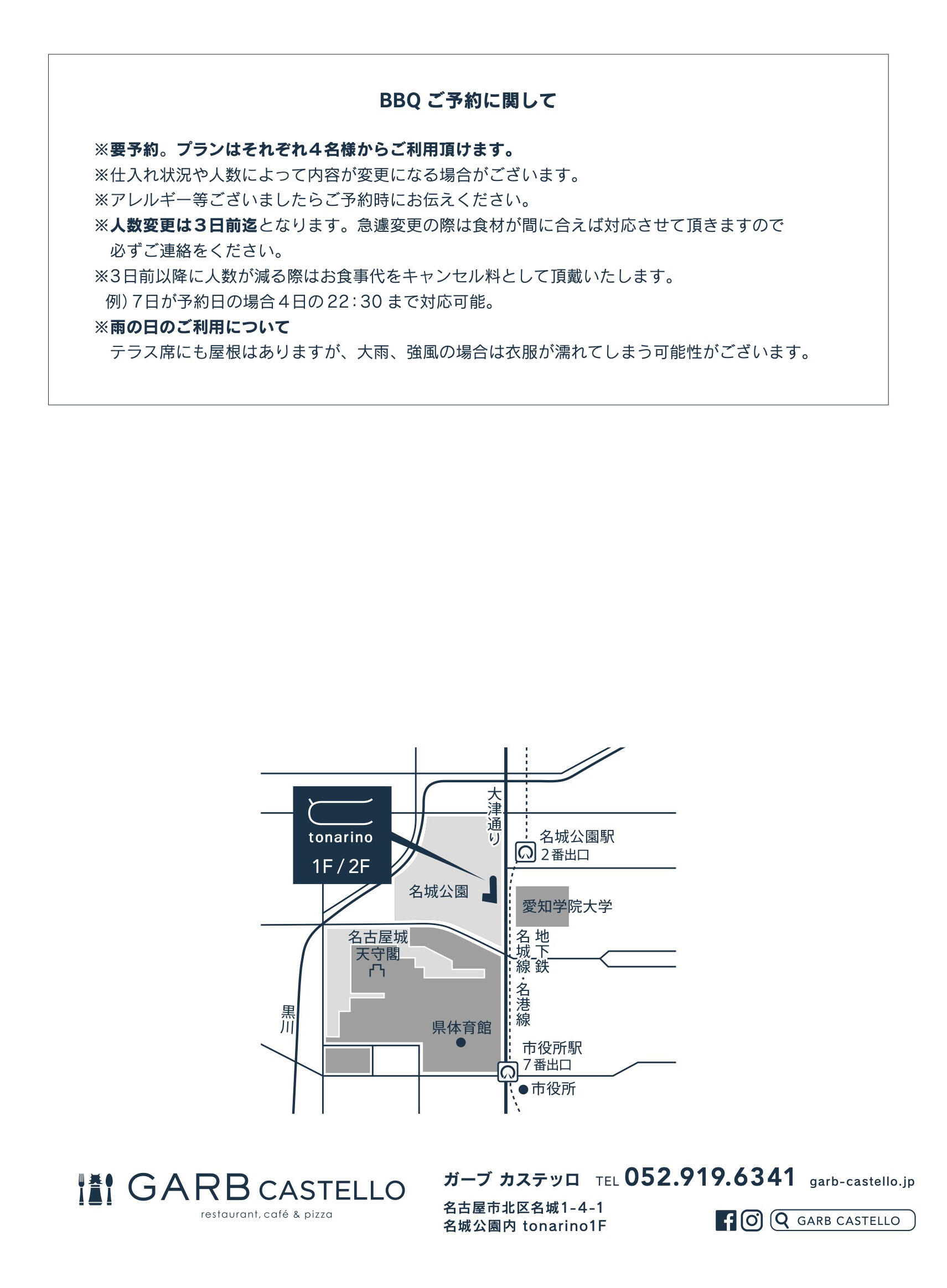 BBQ ご予約に関して

※要予約。プランはそれぞれ４名様からご利用頂けます。
※仕入れ状況や人数によって内容が変更になる場合がございます。
※アレルギー等ございましたらご予約時にお伝えください。
※人数変更は３日前迄となります。急遽変更の際は食材が間に合えば対応させて頂きますので必ずご連絡をください。
※３日前以降に人数が減る際はお食事代をキャンセル料として頂戴いたします。
例）７日が予約日の場合４日の 22：30 まで対応可能。
※雨の日のご利用について
テラス席にも屋根はありますが、大雨、強風の場合は衣服が濡れてしまう可能性がございます。

tonarino
1F / 2F
大津通り
名城公園駅
２番出口
名城公園
愛知学院大学
名古屋城
天守閣
地下鉄
名城線・名港線
黒川
県体育館
市役所駅
７番出口
市役所

GARB CASTELLO
restaurant, café & pizza
ガーブ カステッロ TEL 052.919.6341 garb-castello.jp
名古屋市北区名城1-4-1
名城公園内 tonarino1F
GARB CASTELLO